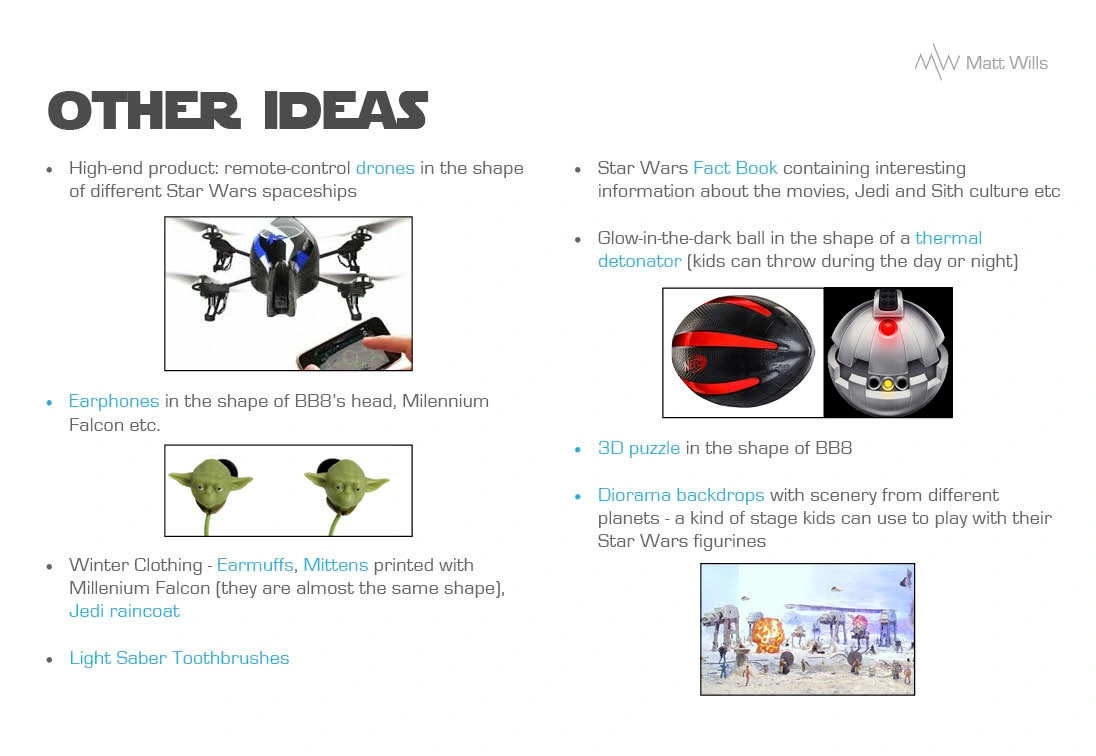 Matt Wills

OTHER IDEAS

• High-end product: remote-control drones in the shape of different Star Wars spaceships

• Earphones in the shape of BB8's head, Milennium Falcon etc.

• Winter Clothing - Earmuffs, Mittens printed with Millenium Falcon (they are almost the same shape), Jedi raincoat

• Light Saber Toothbrushes

• Star Wars Fact Book containing interesting information about the movies, Jedi and Sith culture etc

• Glow-in-the-dark ball in the shape of a thermal detonator (kids can throw during the day or night)

• 3D puzzle in the shape of BB8

• Diorama backdrops with scenery from different planets - a kind of stage kids can use to play with their Star Wars figurines